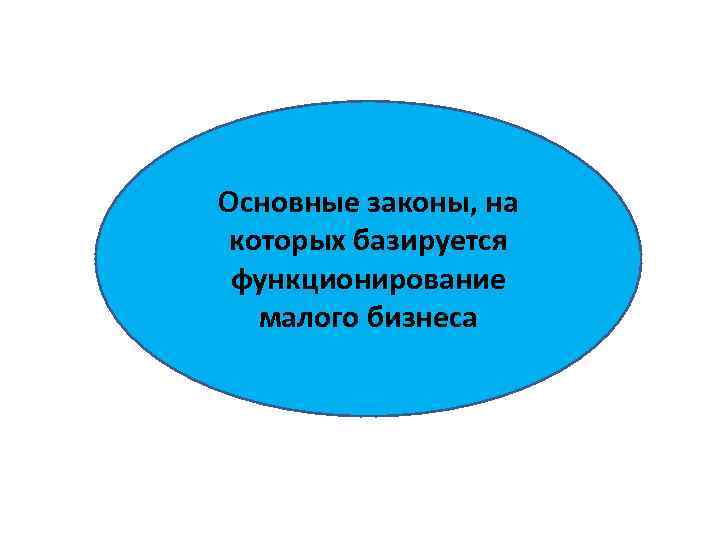 Основные законы, на которых базируется функционирование малого бизнеса